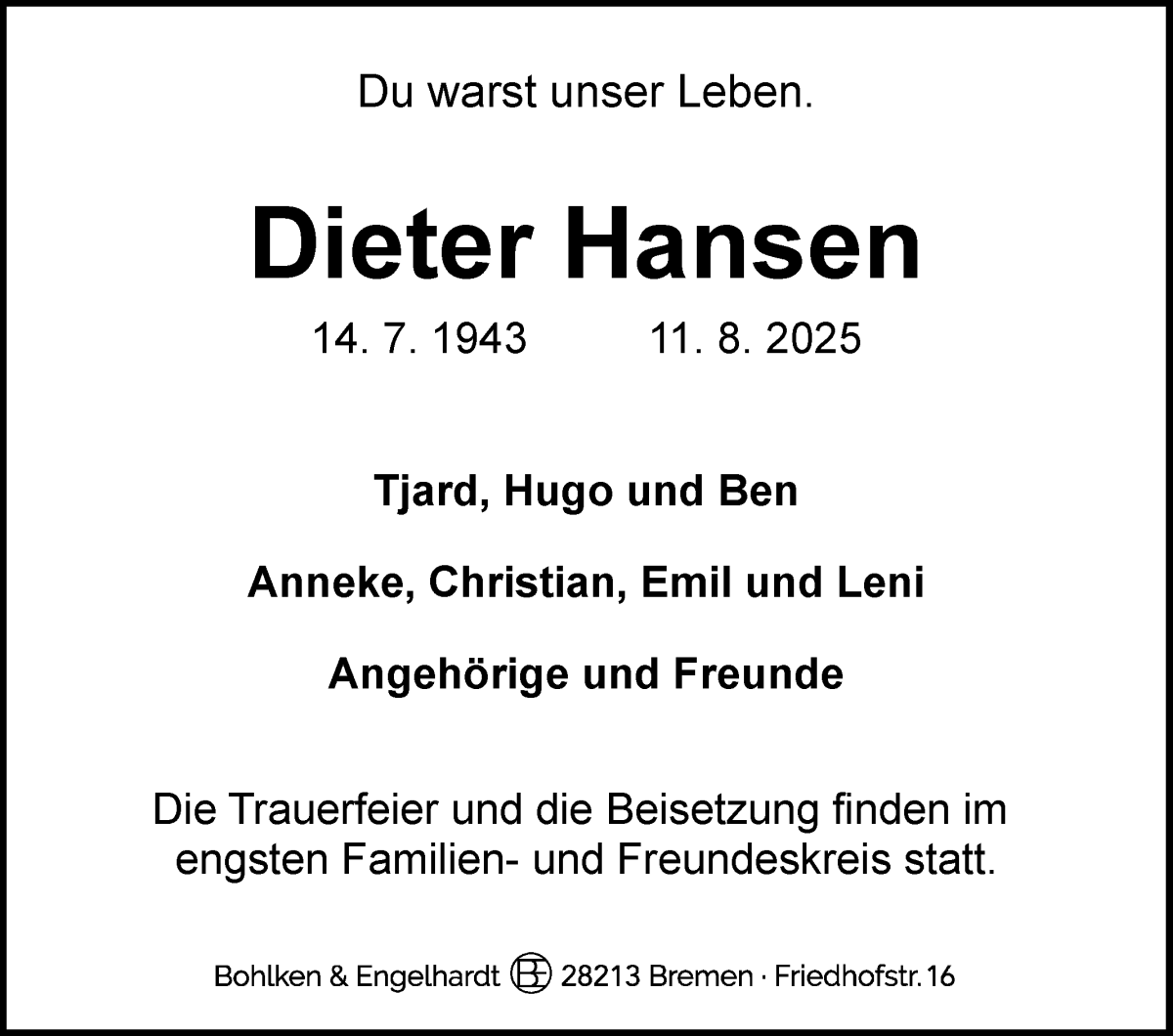 Du warst unser Leben.

Dieter Hansen

14. 7. 1943 11. 8. 2025

Tjard, Hugo und Ben

Anneke, Christian, Emil und Leni

Angehörige und Freunde

Die Trauerfeier und die Beisetzung finden im engsten Familien- und Freundeskreis statt.

Bohlken & Engelhardt BE 28213 Bremen · Friedhofstr. 16